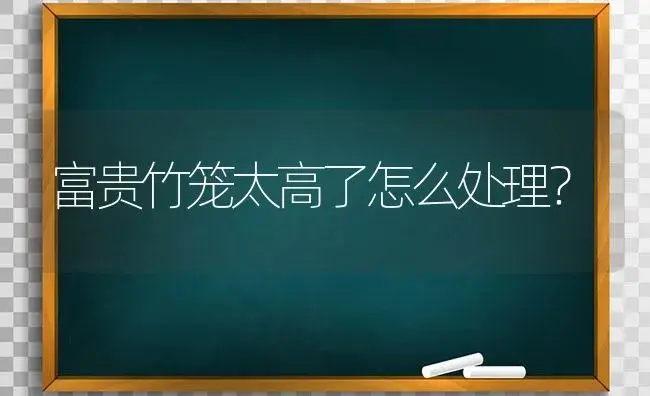 富贵竹笼太高了怎么处理?